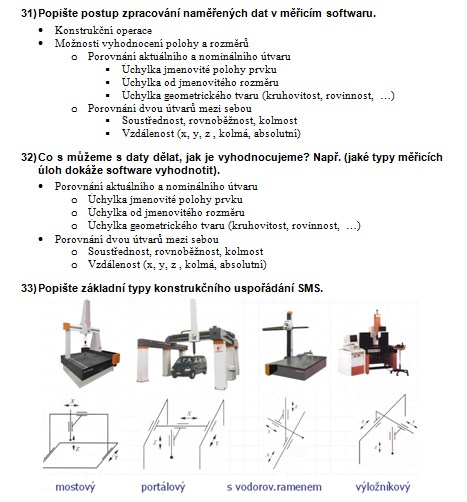 31) Popište postup zpracování naměřených dat v měřicím softwaru.

- Konstrukční operace
- Možnosti vyhodnocení polohy a rozměrů
  - Porovnání aktuálního a nominálního útvaru
    - Úchylka jmenovité polohy prvku
    - Úchylka od jmenovitého rozměru
    - Úchylka geometrického tvaru (kruhovitost, rovinnost, …)
  - Porovnání dvou útvarů mezi sebou
    - Soustřednost, rovnoběžnost, kolmost
    - Vzdálenost (x, y, z , kolmá, absolutní)

32) Co s můžeme s daty dělat, jak je vyhodnocujeme? Např. (jaké typy měřicích úloh dokáže software vyhodnotit).

- Porovnání aktuálního a nominálního útvaru
  - Úchylka jmenovité polohy prvku
  - Úchylka od jmenovitého rozměru
  - Úchylka geometrického tvaru (kruhovitost, rovinnost, …)
- Porovnání dvou útvarů mezi sebou
  - Soustřednost, rovnoběžnost, kolmost
  - Vzdálenost (x, y, z , kolmá, absolutní)

33) Popište základní typy konstrukčního uspořádání SMS.

X Z Y
X Z Y
Z Y X
X Y Z

mostový portálový s vodorov.ramenem výložníkový